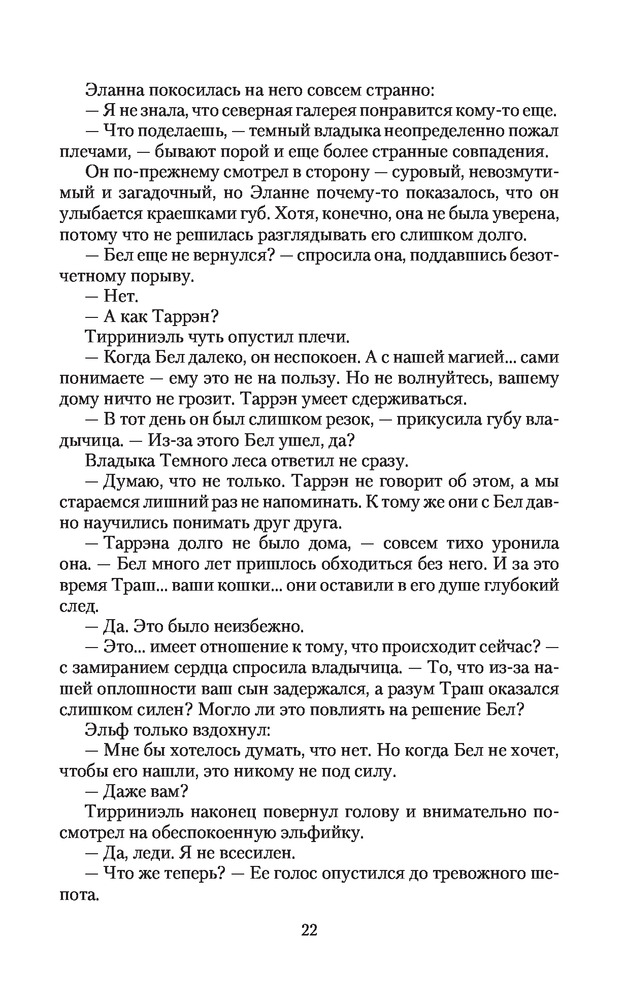 Эланна покосилась на него совсем странно:
— Я не знала, что северная галерея понравится кому-то еще.
— Что поделаешь, — темный владыка неопределенно пожал плечами, — бывают порой и еще более странные совпадения.
Он по-прежнему смотрел в сторону — суровый, невозмутимый и загадочный, но Эланне почему-то показалось, что он улыбается краешками губ. Хотя, конечно, она не была уверена, потому что не решилась разглядывать его слишком долго.
— Бел еще не вернулся? — спросила она, поддавшись безотчетному порыву.
— Нет.
— А как Таррэн?
Тирриниэль чуть опустил плечи.
— Когда Бел далеко, он неспокоен. А с нашей магией... сами понимаете — ему это не на пользу. Но не волнуйтесь, вашему дому ничто не грозит. Таррэн умеет сдерживаться.
— В тот день он был слишком резок, — прикусила губу владычица. — Из-за этого Бел ушел, да?
Владыка Темного леса ответил не сразу.
— Думаю, что не только. Таррэн не говорит об этом, а мы стараемся лишний раз не напоминать. К тому же они с Бел давно научились понимать друг друга.
— Таррэна долго не было дома, — совсем тихо уронила она. — Бел много лет пришлось обходиться без него. И за это время Траш... ваши кошки... они оставили в его душе глубокий след.
— Да. Это было неизбежно.
— Это... имеет отношение к тому, что происходит сейчас? — с замиранием сердца спросила владычица. — То, что из-за нашей оплошности ваш сын задержался, а разум Траш оказался слишком силен? Могло ли это повлиять на решение Бел?
Эльф только вздохнул:
— Мне бы хотелось думать, что нет. Но когда Бел не хочет, чтобы его нашли, это никому не под силу.
— Даже вам?
Тирриниэль наконец повернул голову и внимательно посмотрел на обеспокоенную эльфийку.
— Да, леди. Я не всесилен.
— Что же теперь? — Ее голос опустился до тревожного шепота.

22